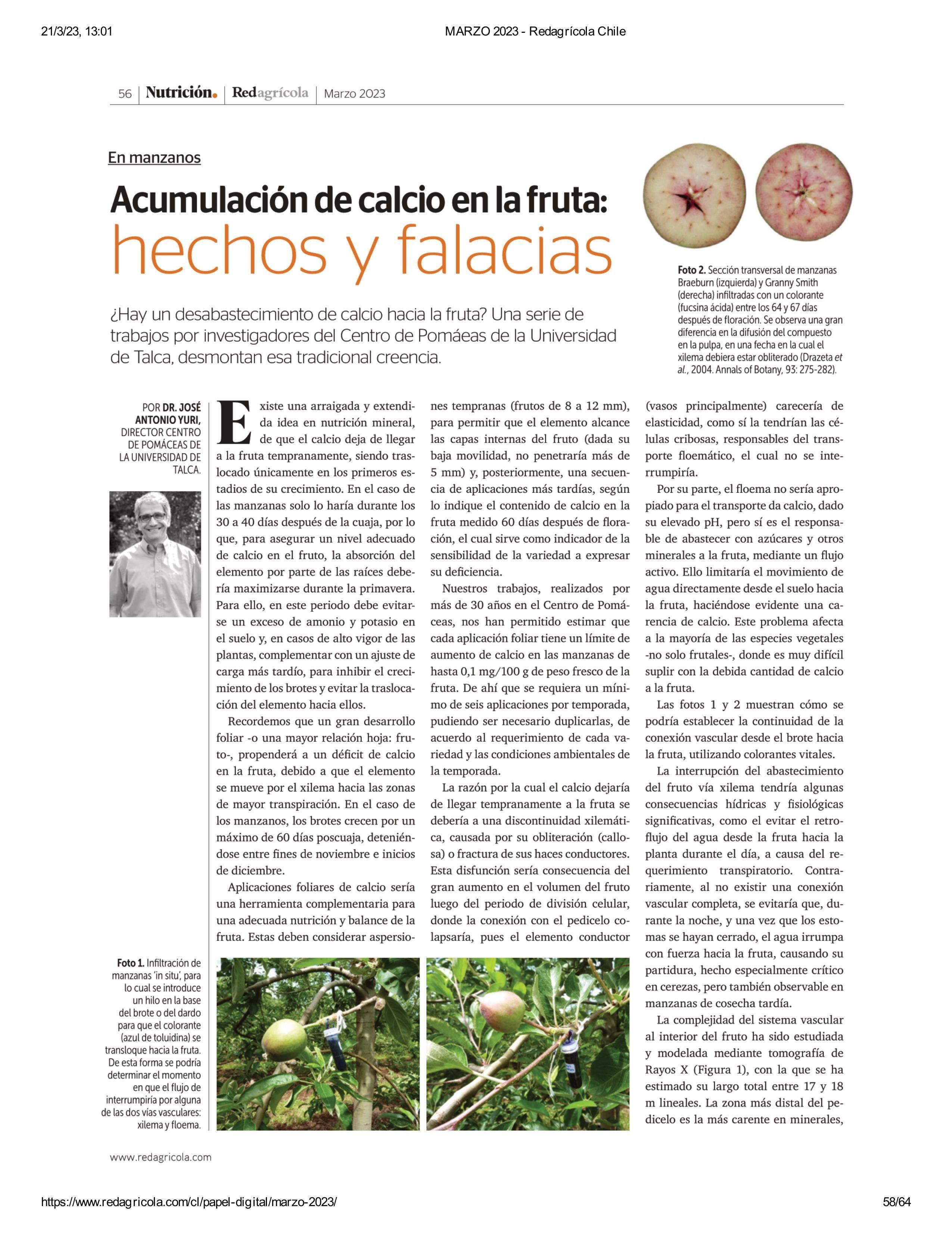 21/3/23, 13:01 MARZO 2023 - Redagrícola Chile

56 | Nutrición. | Redagrícola | Marzo 2023

En manzanos

Acumulación de calcio en la fruta: hechos y falacias

¿Hay un desabastecimiento de calcio hacia la fruta? Una serie de trabajos por investigadores del Centro de Pomáeas de la Universidad de Talca, desmontan esa tradicional creencia.

Foto 2. Sección transversal de manzanas Braeburn (izquierda) y Granny Smith (derecha) infiltradas con un colorante (fucsina ácida) entre los 64 y 67 días después de floración. Se observa una gran diferencia en la difusión del compuesto en la pulpa, en una fecha en la cual el xilema debiera estar obliterado (Drazeta et al., 2004. Annals of Botany, 93: 275-282).

POR DR. JOSÉ ANTONIO YURI, DIRECTOR CENTRO DE POMÁCEAS DE LA UNIVERSIDAD DE TALCA.

Existe una arraigada y extendida idea en nutrición mineral, de que el calcio deja de llegar a la fruta tempranamente, siendo traslocado únicamente en los primeros estadios de su crecimiento. En el caso de las manzanas solo lo haría durante los 30 a 40 días después de la cuaja, por lo que, para asegurar un nivel adecuado de calcio en el fruto, la absorción del elemento por parte de las raíces debería maximizarse durante la primavera. Para ello, en este periodo debe evitarse un exceso de amonio y potasio en el suelo y, en casos de alto vigor de las plantas, complementar con un ajuste de carga más tardío, para inhibir el crecimiento de los brotes y evitar la traslocación del elemento hacia ellos.

Recordemos que un gran desarrollo foliar -o una mayor relación hoja: fruto-, propenderá a un déficit de calcio en la fruta, debido a que el elemento se mueve por el xilema hacia las zonas de mayor transpiración. En el caso de los manzanos, los brotes crecen por un máximo de 60 días poscuaja, deteniéndose entre fines de noviembre e inicios de diciembre.

Aplicaciones foliares de calcio sería una herramienta complementaria para una adecuada nutrición y balance de la fruta. Estas deben considerar aspersiones tempranas (frutos de 8 a 12 mm), para permitir que el elemento alcance las capas internas del fruto (dada su baja movilidad, no penetraría más de 5 mm) y, posteriormente, una secuencia de aplicaciones más tardías, según lo indique el contenido de calcio en la fruta medido 60 días después de floración, el cual sirve como indicador de la sensibilidad de la variedad a expresar su deficiencia.

Nuestros trabajos, realizados por más de 30 años en el Centro de Pomáceas, nos han permitido estimar que cada aplicación foliar tiene un límite de aumento de calcio en las manzanas de hasta 0,1 mg/100 g de peso fresco de la fruta. De ahí que se requiera un mínimo de seis aplicaciones por temporada, pudiendo ser necesario duplicarlas, de acuerdo al requerimiento de cada variedad y las condiciones ambientales de la temporada.

La razón por la cual el calcio dejaría de llegar tempranamente a la fruta se debería a una discontinuidad xilemática, causada por su obliteración (callosa) o fractura de sus haces conductores. Esta disfunción sería consecuencia del gran aumento en el volumen del fruto luego del periodo de división celular, donde la conexión con el pedicelo colapsaría, pues el elemento conductor (vasos principalmente) carecería de elasticidad, como sí la tendrían las células cribosas, responsables del transporte floemático, el cual no se interrumpiría.

Por su parte, el floema no sería apropiado para el transporte da calcio, dado su elevado pH, pero sí es el responsable de abastecer con azúcares y otros minerales a la fruta, mediante un flujo activo. Ello limitaría el movimiento de agua directamente desde el suelo hacia la fruta, haciéndose evidente una carencia de calcio. Este problema afecta a la mayoría de las especies vegetales -no solo frutales-, donde es muy difícil suplir con la debida cantidad de calcio a la fruta.

Las fotos 1 y 2 muestran cómo se podría establecer la continuidad de la conexión vascular desde el brote hacia la fruta, utilizando colorantes vitales.

La interrupción del abastecimiento del fruto vía xilema tendría algunas consecuencias hídricas y fisiológicas significativas, como el evitar el retroflujo del agua desde la fruta hacia la planta durante el día, a causa del requerimiento transpiratorio. Contrariamente, al no existir una conexión vascular completa, se evitaría que, durante la noche, y una vez que los estomas se hayan cerrado, el agua irrumpa con fuerza hacia la fruta, causando su partidura, hecho especialmente crítico en cerezas, pero también observable en manzanas de cosecha tardía.

La complejidad del sistema vascular al interior del fruto ha sido estudiada y modelada mediante tomografía de Rayos X (Figura 1), con la que se ha estimado su largo total entre 17 y 18 m lineales. La zona más distal del pedicelo es la más carente en minerales,

Foto 1. Infiltración de manzanas 'in situ', para lo cual se introduce un hilo en la base del brote o del dardo para que el colorante (azul de toluidina) se transloque hacia la fruta. De esta forma se podría determinar el momento en que el flujo de interrumpiría por alguna de las dos vías vasculares: xilema y floema.

www.redagricola.com

https://www.redagricola.com/cl/papel-digital/marzo-2023/ 58/64